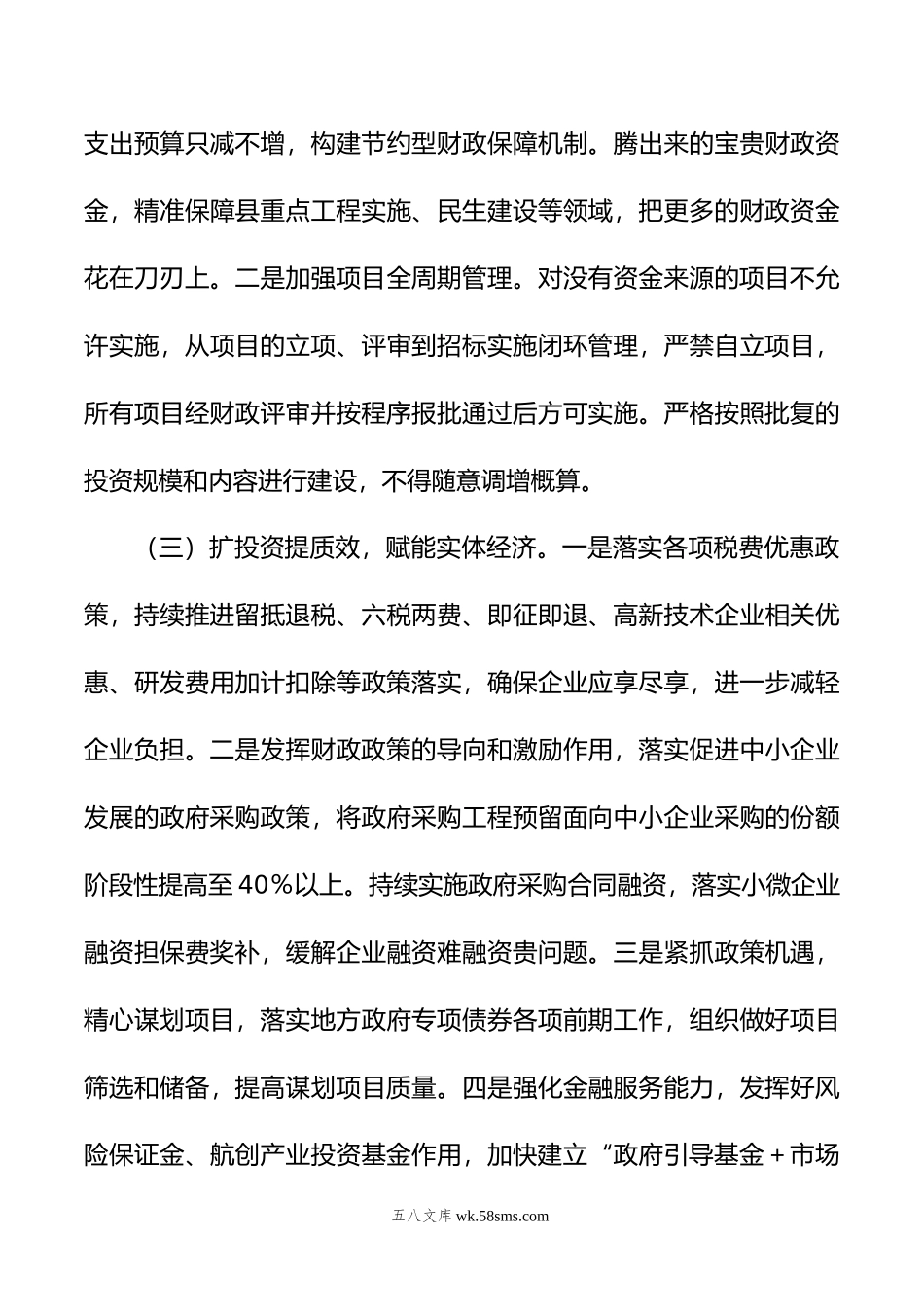 支出预算只减不增，构建节约型财政保障机制。腾出来的宝贵财政资金，精准保障县重点工程实施、民生建设等领域，把更多的财政资金花在刀刃上。二是加强项目全周期管理。对没有资金来源的项目不允许实施，从项目的立项、评审到招标实施闭环管理，严禁自立项目，所有项目经财政评审并按程序报批通过后方可实施。严格按照批复的投资规模和内容进行建设，不得随意调增概算。

（三）扩投资提质效，赋能实体经济。一是落实各项税费优惠政策，持续推进留抵退税、六税两费、即征即退、高新技术企业相关优惠、研发费用加计扣除等政策落实，确保企业应享尽享，进一步减轻企业负担。二是发挥财政政策的导向和激励作用，落实促进中小企业发展的政府采购政策，将政府采购工程预留面向中小企业采购的份额阶段性提高至40%以上。持续实施政府采购合同融资，落实小微企业融资担保费奖补，缓解企业融资难融资贵问题。三是紧抓政策机遇，精心谋划项目，落实地方政府专项债券各项前期工作，组织做好项目筛选和储备，提高谋划项目质量。四是强化金融服务能力，发挥好风险保证金、航创产业投资基金作用，加快建立“政府引导基金+市场

五八文库 wk.58sms.com